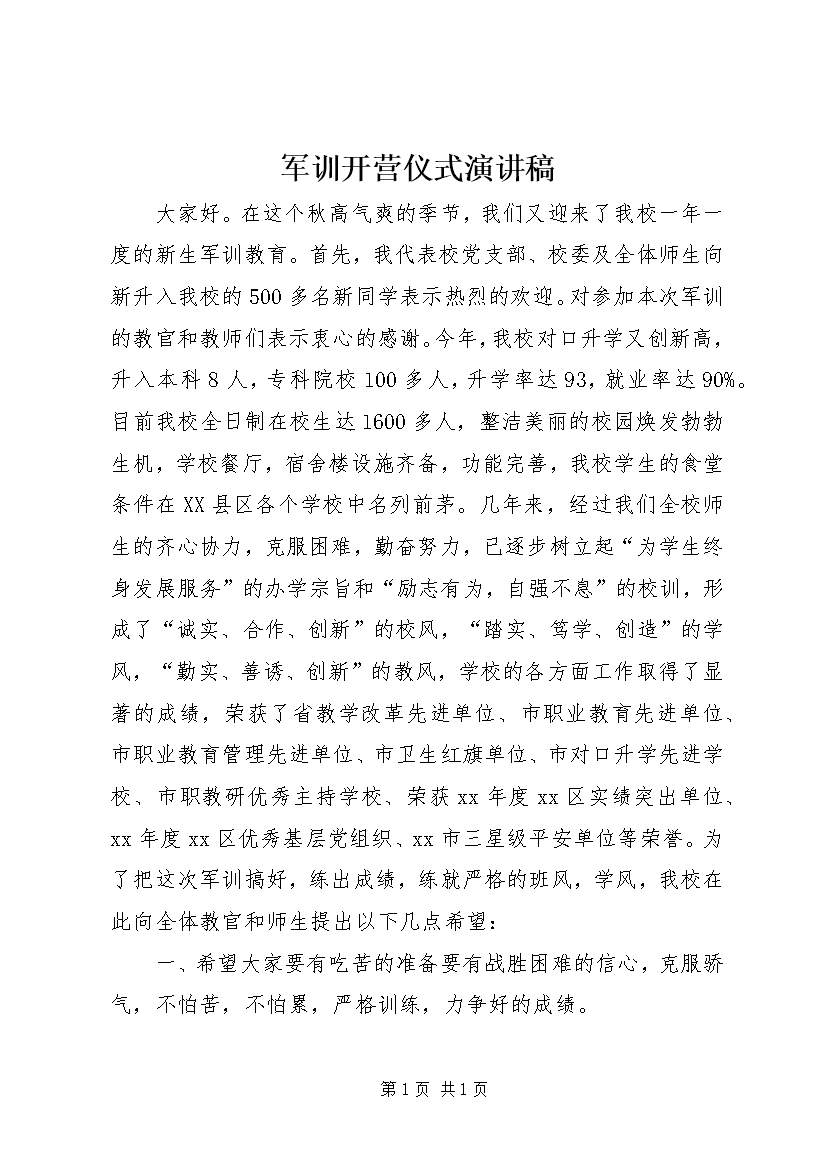 军训开营仪式演讲稿

大家好。在这个秋高气爽的季节，我们又迎来了我校一年一度的新生军训教育。首先，我代表校党支部、校委及全体师生向新升入我校的500多名新同学表示热烈的欢迎。对参加本次军训的教官和教师们表示衷心的感谢。今年，我校对口升学又创新高，升入本科8人，专科院校100多人，升学率达93，就业率达90%。目前我校全日制在校生达1600多人，整洁美丽的校园焕发勃勃生机，学校餐厅，宿舍楼设施齐备，功能完善，我校学生的食堂条件在XX县区各个学校中名列前茅。几年来，经过我们全校师生的齐心协力，克服困难，勤奋努力，已逐步树立起“为学生终身发展服务”的办学宗旨和“励志有为，自强不息”的校训，形成了“诚实、合作、创新”的校风，“踏实、笃学、创造”的学风，“勤实、善诱、创新”的教风，学校的各方面工作取得了显著的成绩，荣获了省教学改革先进单位、市职业教育先进单位、市职业教育管理先进单位、市卫生红旗单位、市对口升学先进学校、市职教研优秀主持学校、荣获xx年度xx区实绩突出单位、xx年度xx区优秀基层党组织、xx市三星级平安单位等荣誉。为了把这次军训搞好，练出成绩，练就严格的班风，学风，我校在此向全体教官和师生提出以下几点希望：

一、希望大家要有吃苦的准备要有战胜困难的信心，克服骄气，不怕苦，不怕累，严格训练，力争好的成绩。

第1页 共1页